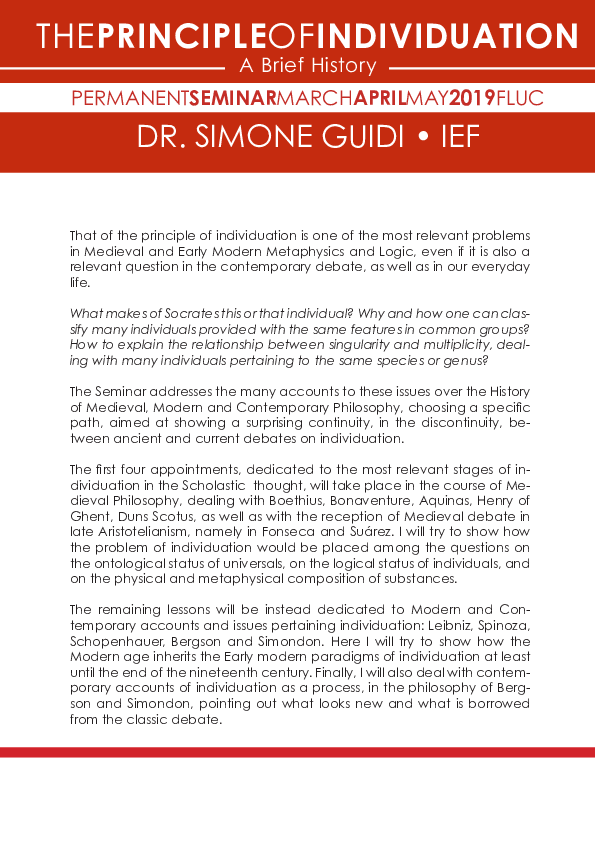 THEPRINCIPLEOFINDIVIDUATION
A Brief History

PERMANENTSEMINARMARCHAPRILMAY2019FLUC

DR. SIMONE GUIDI • IEF

That of the principle of individuation is one of the most relevant problems in Medieval and Early Modern Metaphysics and Logic, even if it is also a relevant question in the contemporary debate, as well as in our everyday life.

What makes of Socrates this or that individual? Why and how one can classify many individuals provided with the same features in common groups? How to explain the relationship between singularity and multiplicity, dealing with many individuals pertaining to the same species or genus?

The Seminar addresses the many accounts to these issues over the History of Medieval, Modern and Contemporary Philosophy, choosing a specific path, aimed at showing a surprising continuity, in the discontinuity, between ancient and current debates on individuation.

The first four appointments, dedicated to the most relevant stages of individuation in the Scholastic thought, will take place in the course of Medieval Philosophy, dealing with Boethius, Bonaventure, Aquinas, Henry of Ghent, Duns Scotus, as well as with the reception of Medieval debate in late Aristotelianism, namely in Fonseca and Suárez. I will try to show how the problem of individuation would be placed among the questions on the ontological status of universals, on the logical status of individuals, and on the physical and metaphysical composition of substances.

The remaining lessons will be instead dedicated to Modern and Contemporary accounts and issues pertaining individuation: Leibniz, Spinoza, Schopenhauer, Bergson and Simondon. Here I will try to show how the Modern age inherits the Early modern paradigms of individuation at least until the end of the nineteenth century. Finally, I will also deal with contemporary accounts of individuation as a process, in the philosophy of Bergson and Simondon, pointing out what looks new and what is borrowed from the classic debate.